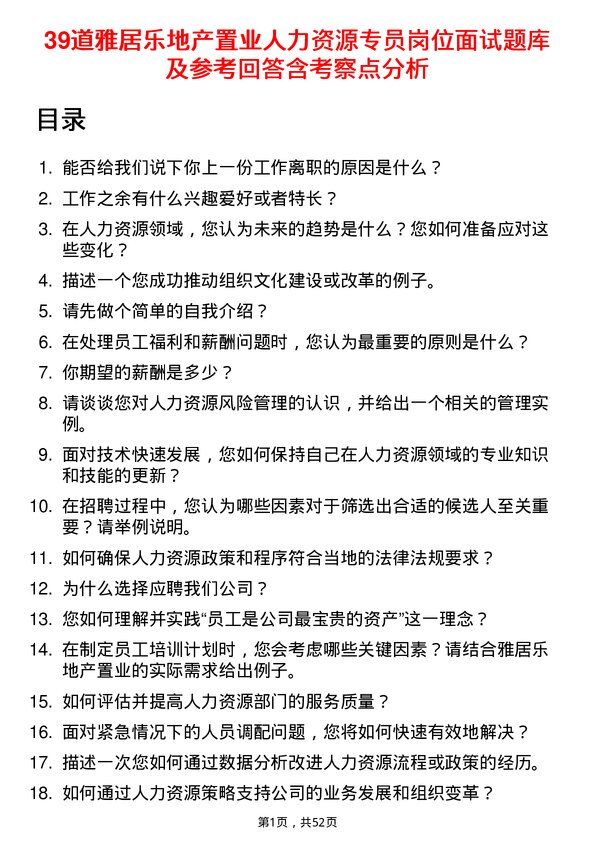 39道雅居乐地产置业人力资源专员岗位面试题库及参考回答含考察点分析

目录

1. 能否给我们说下你上一份工作离职的原因是什么？
2. 工作之余有什么兴趣爱好或者特长？
3. 在人力资源领域，您认为未来的趋势是什么？您如何准备应对这些变化？
4. 描述一个您成功推动组织文化建设或改革的例子。
5. 请先做个简单的自我介绍？
6. 在处理员工福利和薪酬问题时，您认为最重要的原则是什么？
7. 你期望的薪酬是多少？
8. 请谈谈您对人力资源风险管理的认识，并给出一个相关的管理实例。
9. 面对技术快速发展，您如何保持自己在人力资源领域的专业知识和技能的更新？
10. 在招聘过程中，您认为哪些因素对于筛选出合适的候选人至关重要？请举例说明。
11. 如何确保人力资源政策和程序符合当地的法律法规要求？
12. 为什么选择应聘我们公司？
13. 您如何理解并实践“员工是公司最宝贵的资产”这一理念？
14. 在制定员工培训计划时，您会考虑哪些关键因素？请结合雅居乐地产置业的实际需求给出例子。
15. 如何评估并提高人力资源部门的服务质量？
16. 面对紧急情况下的人员调配问题，您将如何快速有效地解决？
17. 描述一次您如何通过数据分析改进人力资源流程或政策的经历。
18. 如何通过人力资源策略支持公司的业务发展和组织变革？

第1页，共52页